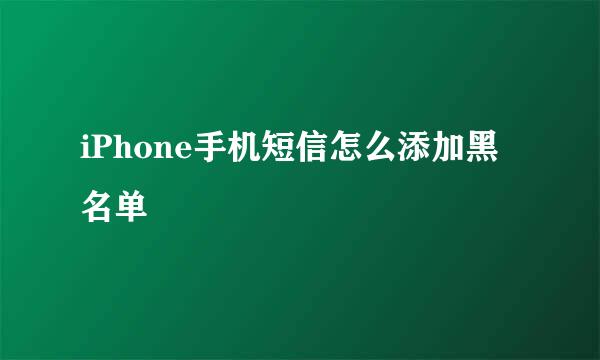 iPhone手机短信怎么添加黑名单